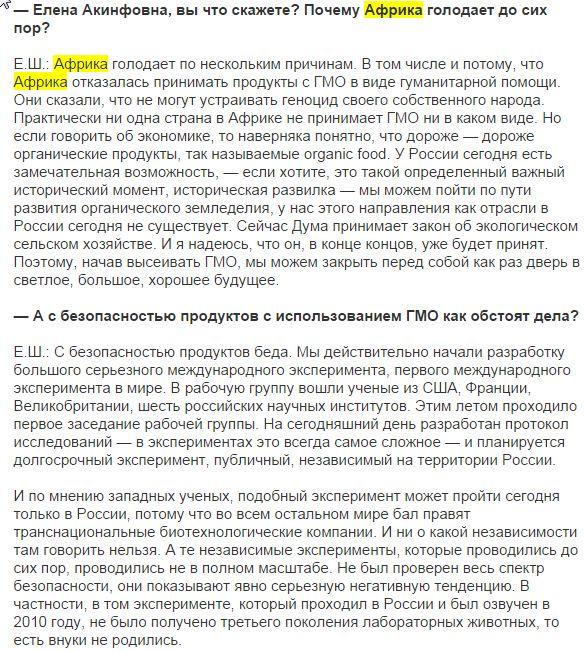 — Елена Акинфовна, вы что скажете? Почему Африка голодает до сих пор?

Е.Ш.: Африка голодает по нескольким причинам. В том числе и потому, что Африка отказалась принимать продукты с ГМО в виде гуманитарной помощи. Они сказали, что не могут устраивать геноцид своего собственного народа. Практически ни одна страна в Африке не принимает ГМО ни в каком виде. Но если говорить об экономике, то наверняка понятно, что дороже — дороже органические продукты, так называемые organic food. У России сегодня есть замечательная возможность, — если хотите, это такой определенный важный исторический момент, историческая развилка — мы можем пойти по пути развития органического земледелия, у нас этого направления как отрасли в России сегодня не существует. Сейчас Дума принимает закон об экологическом сельском хозяйстве. И я надеюсь, что он, в конце концов, уже будет принят. Поэтому, начав высеивать ГМО, мы можем закрыть перед собой как раз дверь в светлое, большое, хорошее будущее.

— А с безопасностью продуктов с использованием ГМО как обстоят дела?

Е.Ш.: С безопасностью продуктов беда. Мы действительно начали разработку большого серьезного международного эксперимента, первого международного эксперимента в мире. В рабочую группу вошли ученые из США, Франции, Великобритании, шесть российских научных институтов. Этим летом проходило первое заседание рабочей группы. На сегодняшний день разработан протокол исследований — в экспериментах это всегда самое сложное — и планируется долгосрочный эксперимент, публичный, независимый на территории России.

И по мнению западных ученых, подобный эксперимент может пройти сегодня только в России, потому что во всем остальном мире бал правят транснациональные биотехнологические компании. И ни о какой независимости там говорить нельзя. А те независимые эксперименты, которые проводились до сих пор, проводились не в полном масштабе. Не был проверен весь спектр безопасности, они показывают явно серьезную негативную тенденцию. В частности, в том эксперименте, который проходил в России и был озвучен в 2010 году, не было получено третьего поколения лабораторных животных, то есть внуки не родились.